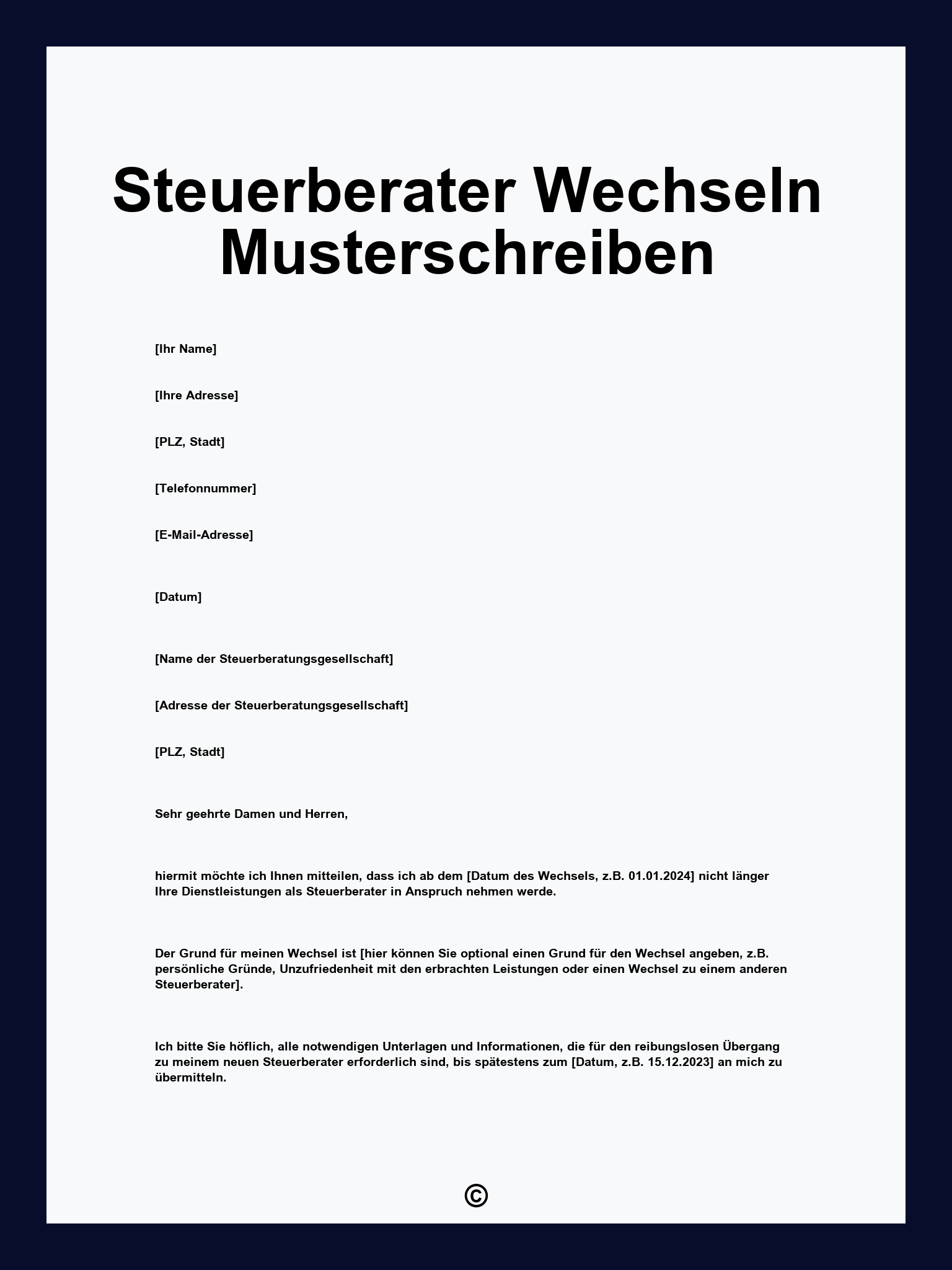 Steuerberater Wechseln Musterschreiben

[Ihr Name]

[Ihre Adresse]

[PLZ, Stadt]

[Telefonnummer]

[E-Mail-Adresse]

[Datum]

[Name der Steuerberatungsgesellschaft]

[Adresse der Steuerberatungsgesellschaft]

[PLZ, Stadt]

Sehr geehrte Damen und Herren,

hiermit möchte ich Ihnen mitteilen, dass ich ab dem [Datum des Wechsels, z.B. 01.01.2024] nicht länger Ihre Dienstleistungen als Steuerberater in Anspruch nehmen werde.

Der Grund für meinen Wechsel ist [hier können Sie optional einen Grund für den Wechsel angeben, z.B. persönliche Gründe, Unzufriedenheit mit den erbrachten Leistungen oder einen Wechsel zu einem anderen Steuerberater].

Ich bitte Sie höflich, alle notwendigen Unterlagen und Informationen, die für den reibungslosen Übergang zu meinem neuen Steuerberater erforderlich sind, bis spätestens zum [Datum, z.B. 15.12.2023] an mich zu übermitteln.

©